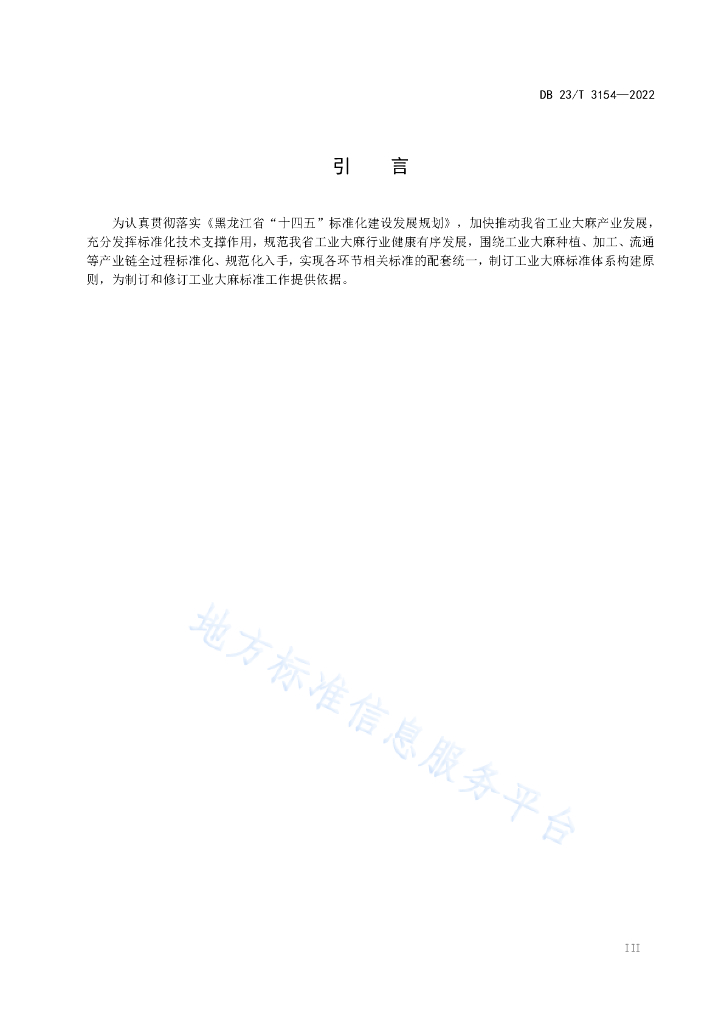 DB 23/T 3154—2022

引　言

为认真贯彻落实《黑龙江省“十四五”标准化建设发展规划》，加快推动我省工业大麻产业发展，充分发挥标准化技术支撑作用，规范我省工业大麻行业健康有序发展，围绕工业大麻种植、加工、流通等产业链全过程标准化、规范化入手，实现各环节相关标准的配套统一，制订工业大麻标准体系构建原则，为制订和修订工业大麻标准工作提供依据。

地方标准信息服务平台

III